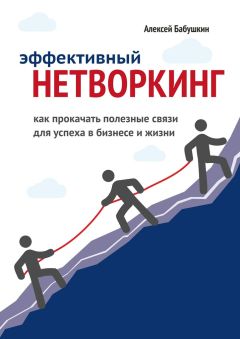 Алексей Бабушкин

эффективный
НЕТВОРКИНГ

как прокачать полезные связи
для успеха в бизнесе и жизни